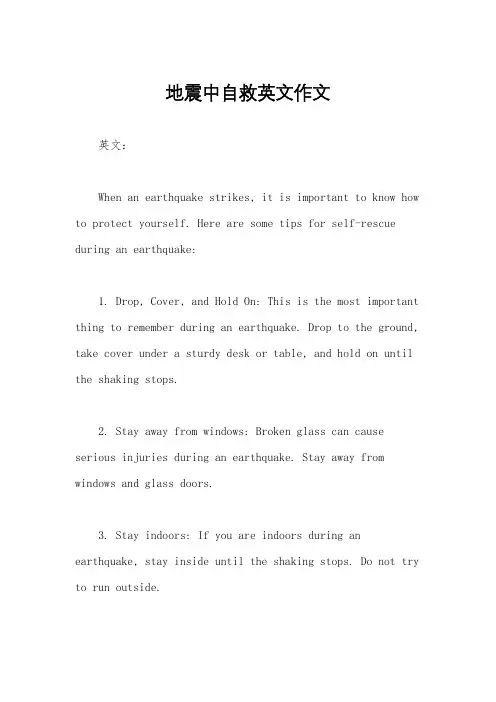 地震中自救英文作文

英文：

When an earthquake strikes, it is important to know how to protect yourself. Here are some tips for self-rescue during an earthquake:

1. Drop, Cover, and Hold On: This is the most important thing to remember during an earthquake. Drop to the ground, take cover under a sturdy desk or table, and hold on until the shaking stops.

2. Stay away from windows: Broken glass can cause serious injuries during an earthquake. Stay away from windows and glass doors.

3. Stay indoors: If you are indoors during an earthquake, stay inside until the shaking stops. Do not try to run outside.